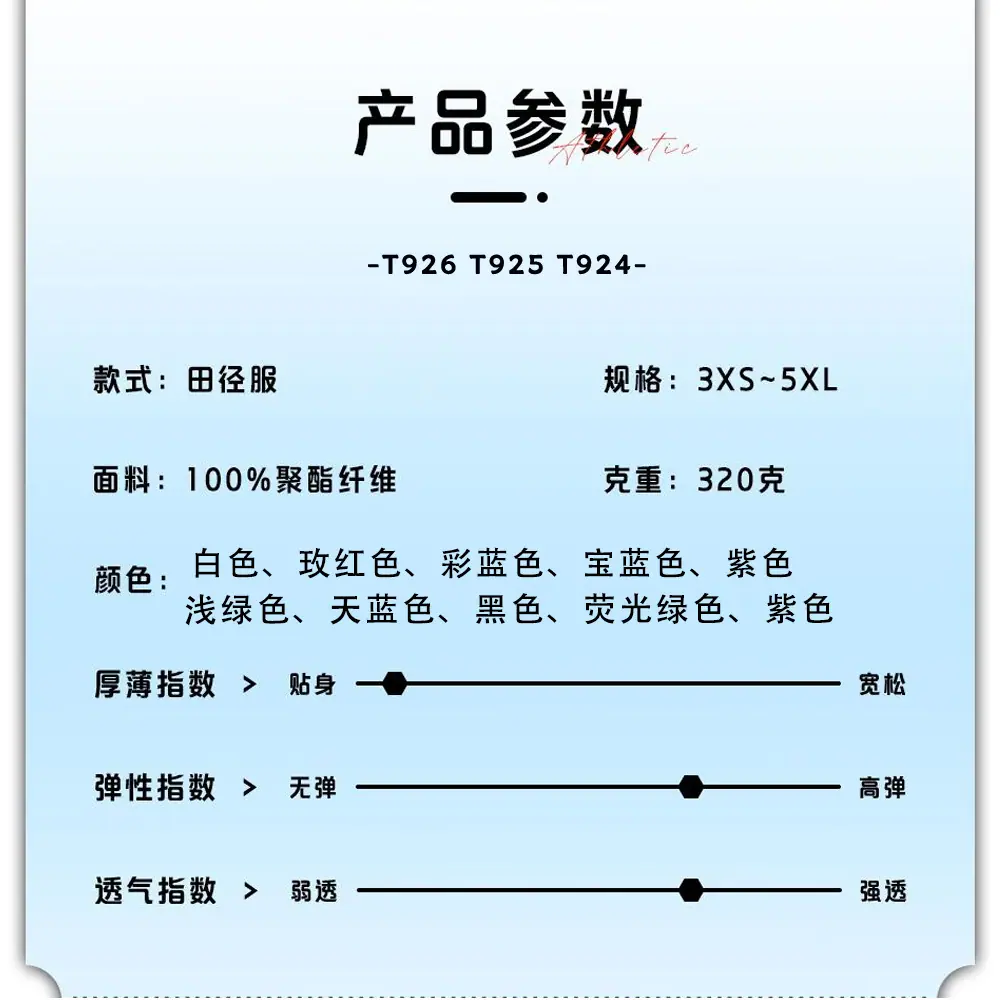 产品参数
Athletic

-T926 T925 T924-

款式：田径服

规格：3XS~5XL

面料：100%聚酯纤维

克重：320克

颜色：白色、玫红色、彩蓝色、宝蓝色、紫色
浅绿色、天蓝色、黑色、荧光绿色、紫色

厚薄指数 > 贴身 宽松

弹性指数 > 无弹 高弹

透气指数 > 弱透 强透